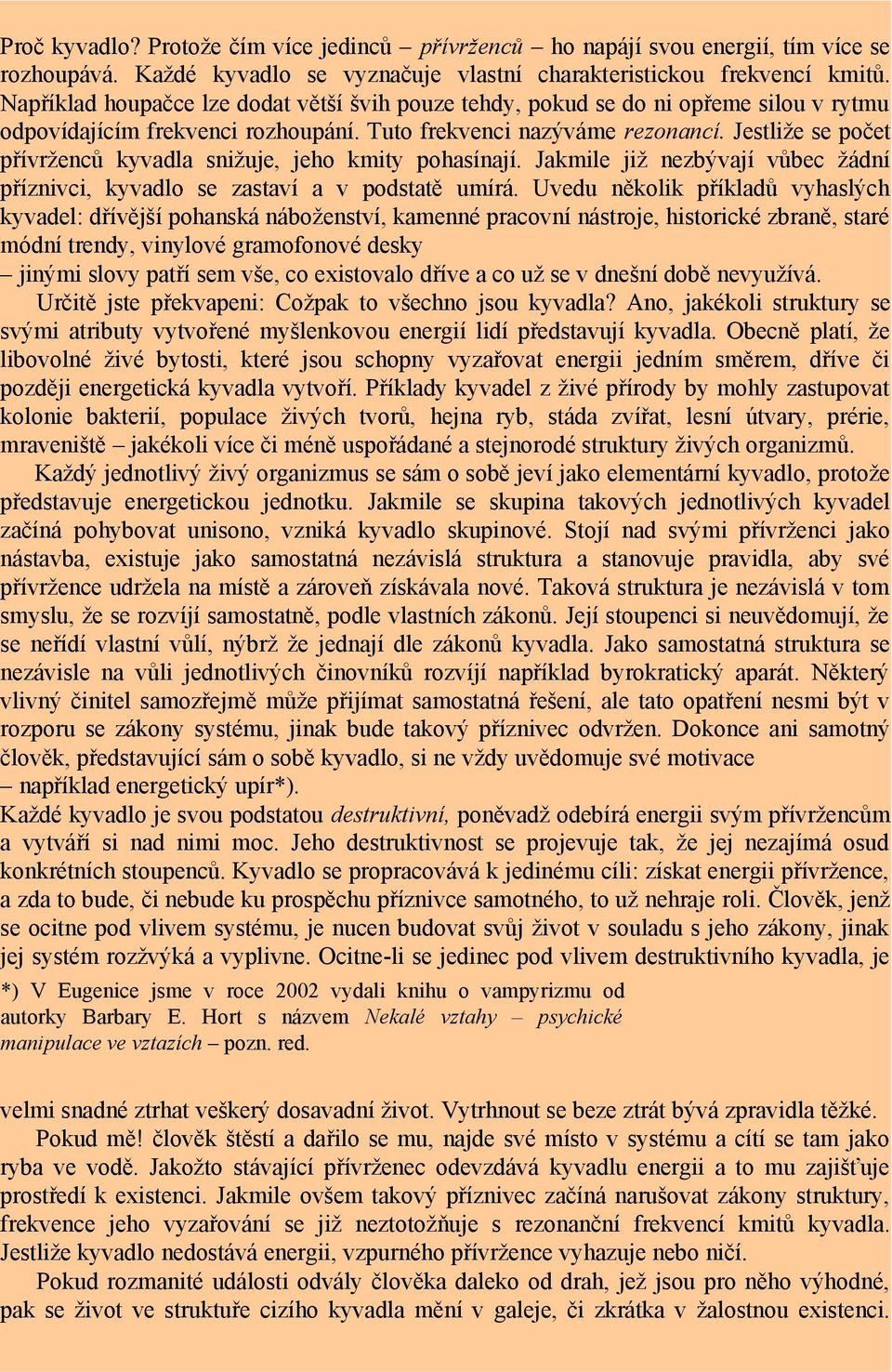 Proč kyvadlo? Protože čím více jedinců – přívrženců – ho napájí svou energií, tím více se rozhoupává. Každé kyvadlo se vyznačuje vlastní charakteristickou frekvencí kmitů. Například houpačce lze dodat větší švih pouze tehdy, pokud se do ni opřeme silou v rytmu odpovídajícím frekvenci rozhoupání. Tuto frekvenci nazýváme rezonancí. Jestliže se počet přívrženců kyvadla snižuje, jeho kmity pohasínají. Jakmile již nezbývají vůbec žádní příznivci, kyvadlo se zastaví a v podstatě umírá. Uvedu několik příkladů vyhaslých kyvadel: dřívější pohanská náboženství, kamenné pracovní nástroje, historické zbraně, staré módní trendy, vinylové gramofonové desky – jinými slovy patří sem vše, co existovalo dříve a co už se v dnešní době nevyužívá.

Určitě jste překvapeni: Cožpak to všechno jsou kyvadla? Ano, jakékoli struktury se svými atributy vytvořené myšlenkovou energií lidí představují kyvadla. Obecně platí, že libovolné živé bytosti, které jsou schopny vyzařovat energii jedním směrem, dříve či později energetická kyvadla vytvoří. Příklady kyvadel z živé přírody by mohly zastupovat kolonie bakterií, populace živých tvorů, hejna ryb, stáda zvířat, lesní útvary, prérie, mraveniště – jakékoli více či méně uspořádané a stejnorodé struktury živých organizmů.

Každý jednotlivý živý organizmus se sám o sobě jeví jako elementární kyvadlo, protože představuje energetickou jednotku. Jakmile se skupina takových jednotlivých kyvadel začíná pohybovat unisono, vzniká kyvadlo skupinové. Stojí nad svými přívrženci jako nástavba, existuje jako samostatná nezávislá struktura a stanovuje pravidla, aby své přívržence udržela na místě a zároveň získávala nové. Taková struktura je nezávislá v tom smyslu, že se rozvíjí samostatně, podle vlastních zákonů. Její stoupenci si neuvědomují, že se neřídí vlastní vůlí, nýbrž že jednají dle zákonů kyvadla. Jako samostatná struktura se nezávisle na vůli jednotlivých činovníků rozvíjí například byrokratický aparát. Některý vlivný činitel samozřejmě může přijímat samostatná řešení, ale tato opatření nesmi být v rozporu se zákony systému, jinak bude takový příznivec odvržen. Dokonce ani samotný člověk, představující sám o sobě kyvadlo, si ne vždy uvědomuje své motivace – například energetický upír*).

Každé kyvadlo je svou podstatou destruktivní, poněvadž odebírá energii svým přívržencům a vytváří si nad nimi moc. Jeho destruktivnost se projevuje tak, že jej nezajímá osud konkrétních stoupenců. Kyvadlo se propracovává k jedinému cíli: získat energii přívržence, a zda to bude, či nebude ku prospěchu příznivce samotného, to už nehraje roli. Člověk, jenž se ocitne pod vlivem systému, je nucen budovat svůj život v souladu s jeho zákony, jinak jej systém rozžvýká a vyplivne. Ocitne-li se jedinec pod vlivem destruktivního kyvadla, je

*) V Eugenice jsme v roce 2002 vydali knihu o vampyrizmu od autorky Barbary E. Hort s názvem Nekalé vztahy – psychické manipulace ve vztazích – pozn. red.

velmi snadné ztrhat veškerý dosavadní život. Vytrhnout se beze ztrát bývá zpravidla těžké.

Pokud mě! člověk štěstí a dařilo se mu, najde své místo v systému a cítí se tam jako ryba ve vodě. Jakožto stávající přívrženec odevzdává kyvadlu energii a to mu zajišťuje prostředí k existenci. Jakmile ovšem takový příznivec začíná narušovat zákony struktury, frekvence jeho vyzařování se již neztotožňuje s rezonanční frekvencí kmitů kyvadla. Jestliže kyvadlo nedostává energii, vzpurného přívržence vyhazuje nebo ničí.

Pokud rozmanité události odvály člověka daleko od drah, jež jsou pro něho výhodné, pak se život ve struktuře cizího kyvadla mění v galeje, či zkrátka v žalostnou existenci.